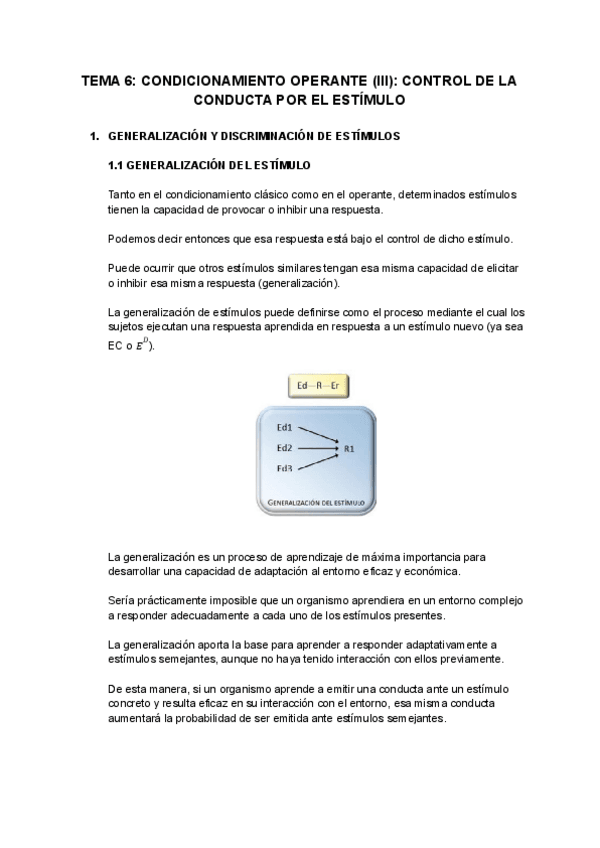 TEMA 6: CONDICIONAMIENTO OPERANTE (III): CONTROL DE LA CONDUCTA POR EL ESTÍMULO

1. GENERALIZACIÓN Y DISCRIMINACIÓN DE ESTÍMULOS

1.1 GENERALIZACIÓN DEL ESTÍMULO

Tanto en el condicionamiento clásico como en el operante, determinados estímulos tienen la capacidad de provocar o inhibir una respuesta.

Podemos decir entonces que esa respuesta está bajo el control de dicho estímulo.

Puede ocurrir que otros estímulos similares tengan esa misma capacidad de elicitar o inhibir esa misma respuesta (generalización).

La generalización de estímulos puede definirse como el proceso mediante el cual los sujetos ejecutan una respuesta aprendida en respuesta a un estímulo nuevo (ya sea EC o $E^D$).

Ed—R—Er

Ed1
Ed2
Ed3
R1

GENERALIZACIÓN DEL ESTÍMULO

La generalización es un proceso de aprendizaje de máxima importancia para desarrollar una capacidad de adaptación al entorno eficaz y económica.

Sería prácticamente imposible que un organismo aprendiera en un entorno complejo a responder adecuadamente a cada uno de los estímulos presentes.

La generalización aporta la base para aprender a responder adaptativamente a estímulos semejantes, aunque no haya tenido interacción con ellos previamente.

De esta manera, si un organismo aprende a emitir una conducta ante un estímulo concreto y resulta eficaz en su interacción con el entorno, esa misma conducta aumentará la probabilidad de ser emitida ante estímulos semejantes.